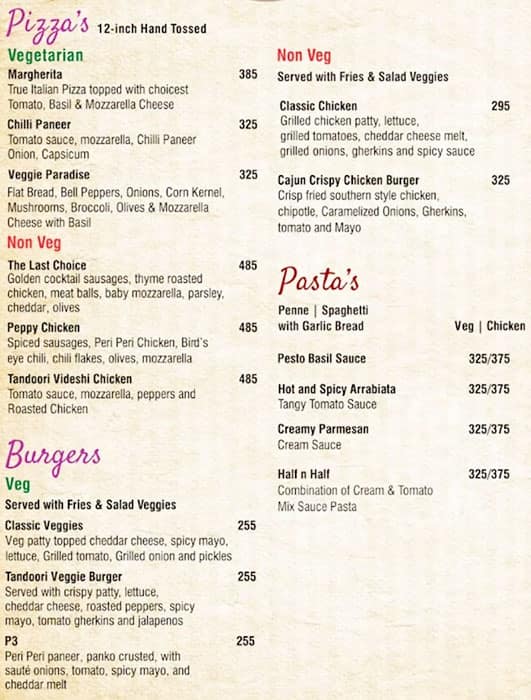 Pizza's 12-inch Hand Tossed

Vegetarian

Margherita 385
True Italian Pizza topped with choicest Tomato, Basil & Mozzarella Cheese

Chilli Paneer 325
Tomato sauce, mozzarella, Chilli Paneer Onion, Capsicum

Veggie Paradise 325
Flat Bread, Bell Peppers, Onions, Corn Kernel, Mushrooms, Broccoli, Olives & Mozzarella Cheese with Basil

Non Veg

The Last Choice 485
Golden cocktail sausages, thyme roasted chicken, meat balls, baby mozzarella, parsley, cheddar, olives

Peppy Chicken 485
Spiced sausages, Peri Peri Chicken, Bird's eye chili, chili flakes, olives, mozzarella

Tandoori Videshi Chicken 485
Tomato sauce, mozzarella, peppers and Roasted Chicken

Burgers

Veg

Served with Fries & Salad Veggies

Classic Veggies 255
Veg patty topped cheddar cheese, spicy mayo, lettuce, Grilled tomato, Grilled onion and pickles

Tandoori Veggie Burger 255
Served with crispy patty, lettuce, cheddar cheese, roasted peppers, spicy mayo, tomato gherkins and jalapenos

P3 255
Peri Peri paneer, panko crusted, with sauté onions, tomato, spicy mayo, and cheddar melt

Non Veg

Served with Fries & Salad Veggies

Classic Chicken 295
Grilled chicken patty, lettuce, grilled tomatoes, cheddar cheese melt, grilled onions, gherkins and spicy sauce

Cajun Crispy Chicken Burger 325
Crisp fried southern style chicken, chipotle, Caramelized Onions, Gherkins, tomato and Mayo

Pasta's

Penne | Spaghetti
with Garlic Bread Veg | Chicken

Pesto Basil Sauce 325/375

Hot and Spicy Arrabiata 325/375
Tangy Tomato Sauce

Creamy Parmesan 325/375
Cream Sauce

Half n Half 325/375
Combination of Cream & Tomato Mix Sauce Pasta